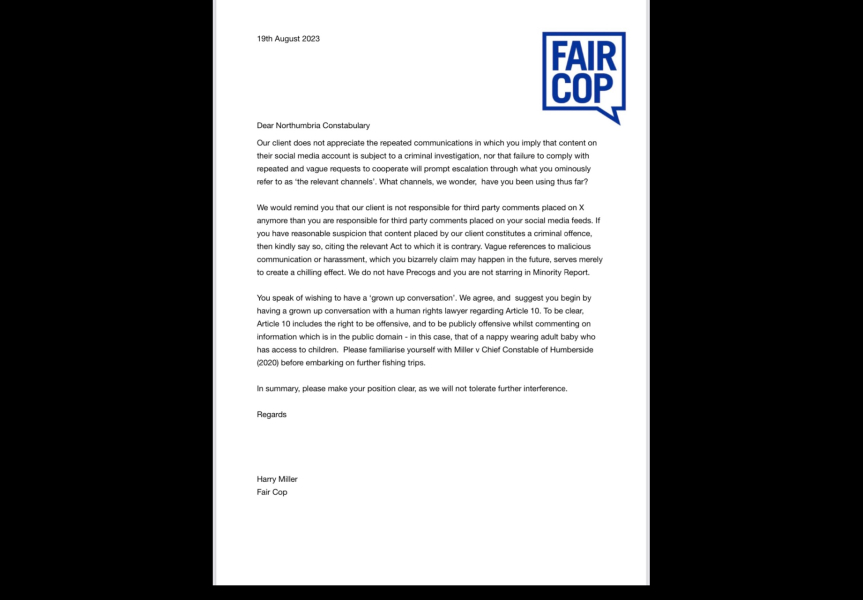 19th August 2023

FAIR COP

Dear Northumbria Constabulary

Our client does not appreciate the repeated communications in which you imply that content on their social media account is subject to a criminal investigation, nor that failure to comply with repeated and vague requests to cooperate will prompt escalation through what you ominously refer to as 'the relevant channels'. What channels, we wonder, have you been using thus far?

We would remind you that our client is not responsible for third party comments placed on X anymore than you are responsible for third party comments placed on your social media feeds. If you have reasonable suspicion that content placed by our client constitutes a criminal offence, then kindly say so, citing the relevant Act to which it is contrary. Vague references to malicious communication or harassment, which you bizarrely claim may happen in the future, serves merely to create a chilling effect. We do not have Precogs and you are not starring in Minority Report.

You speak of wishing to have a 'grown up conversation'. We agree, and suggest you begin by having a grown up conversation with a human rights lawyer regarding Article 10. To be clear, Article 10 includes the right to be offensive, and to be publicly offensive whilst commenting on information which is in the public domain - in this case, that of a nappy wearing adult baby who has access to children. Please familiarise yourself with Miller v Chief Constable of Humberside (2020) before embarking on further fishing trips.

In summary, please make your position clear, as we will not tolerate further interference.

Regards

Harry Miller
Fair Cop